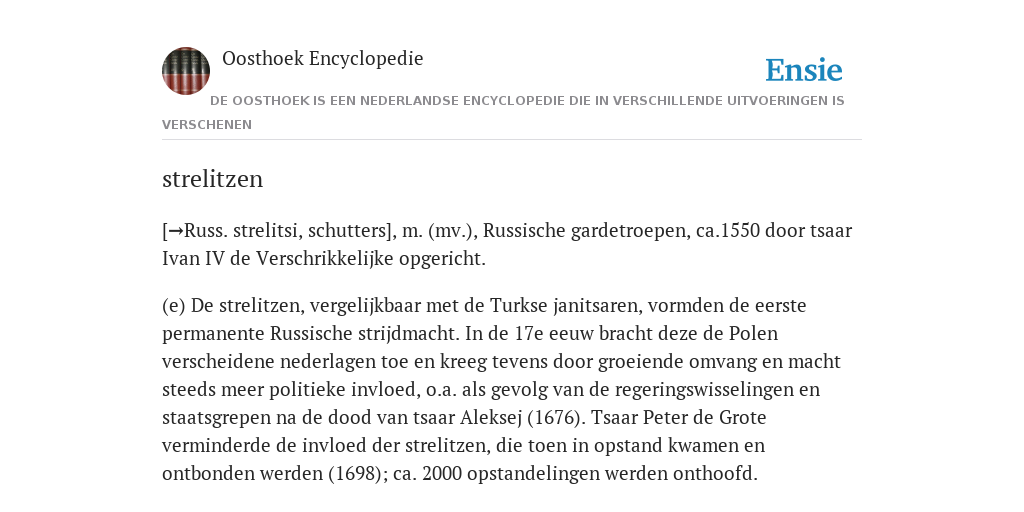 Oosthoek Encyclopedie

Ensie

DE OOSTHOEK IS EEN NEDERLANDSE ENCYCLOPEDIE DIE IN VERSCHILLENDE UITVOERINGEN IS VERSCHENEN

strelitzen

[→Russ. strelitsi, schutters], m. (mv.), Russische gardetroepen, ca.1550 door tsaar Ivan IV de Verschrikkelijke opgericht.

(e) De strelitzen, vergelijkbaar met de Turkse janitsaren, vormden de eerste permanente Russische strijdmacht. In de 17e eeuw bracht deze de Polen verscheidene nederlagen toe en kreeg tevens door groeiende omvang en macht steeds meer politieke invloed, o.a. als gevolg van de regeringswisselingen en staatsgrepen na de dood van tsaar Aleksej (1676). Tsaar Peter de Grote verminderde de invloed der strelitzen, die toen in opstand kwamen en ontbonden werden (1698); ca. 2000 opstandelingen werden onthoofd.